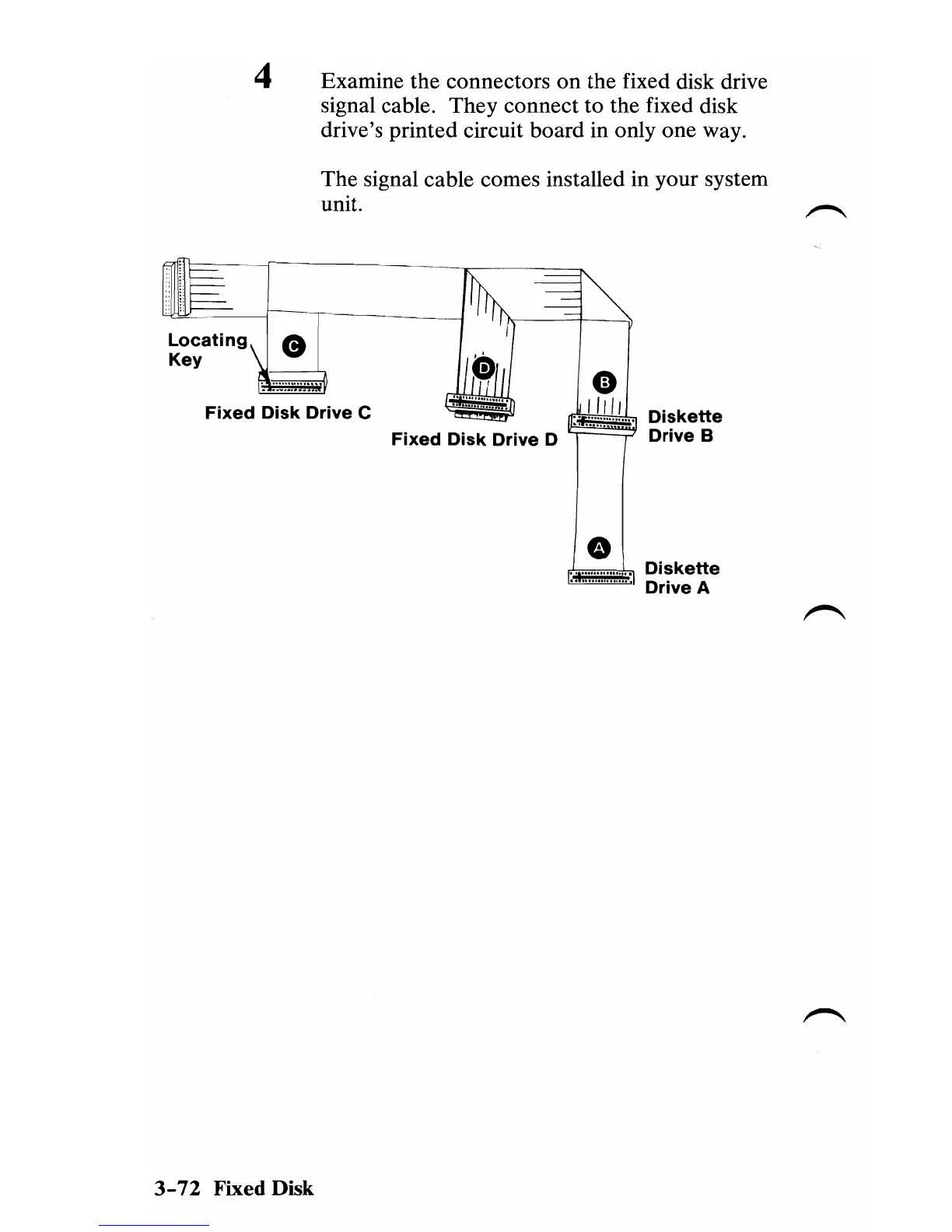 4 Examine the connectors on the fixed disk drive signal cable. They connect to the fixed disk drive's printed circuit board in only one way.

The signal cable comes installed in your system unit.

Locating Key

C

Fixed Disk Drive C

D

Fixed Disk Drive D

B

Diskette Drive B

A

Diskette Drive A

3-72 Fixed Disk